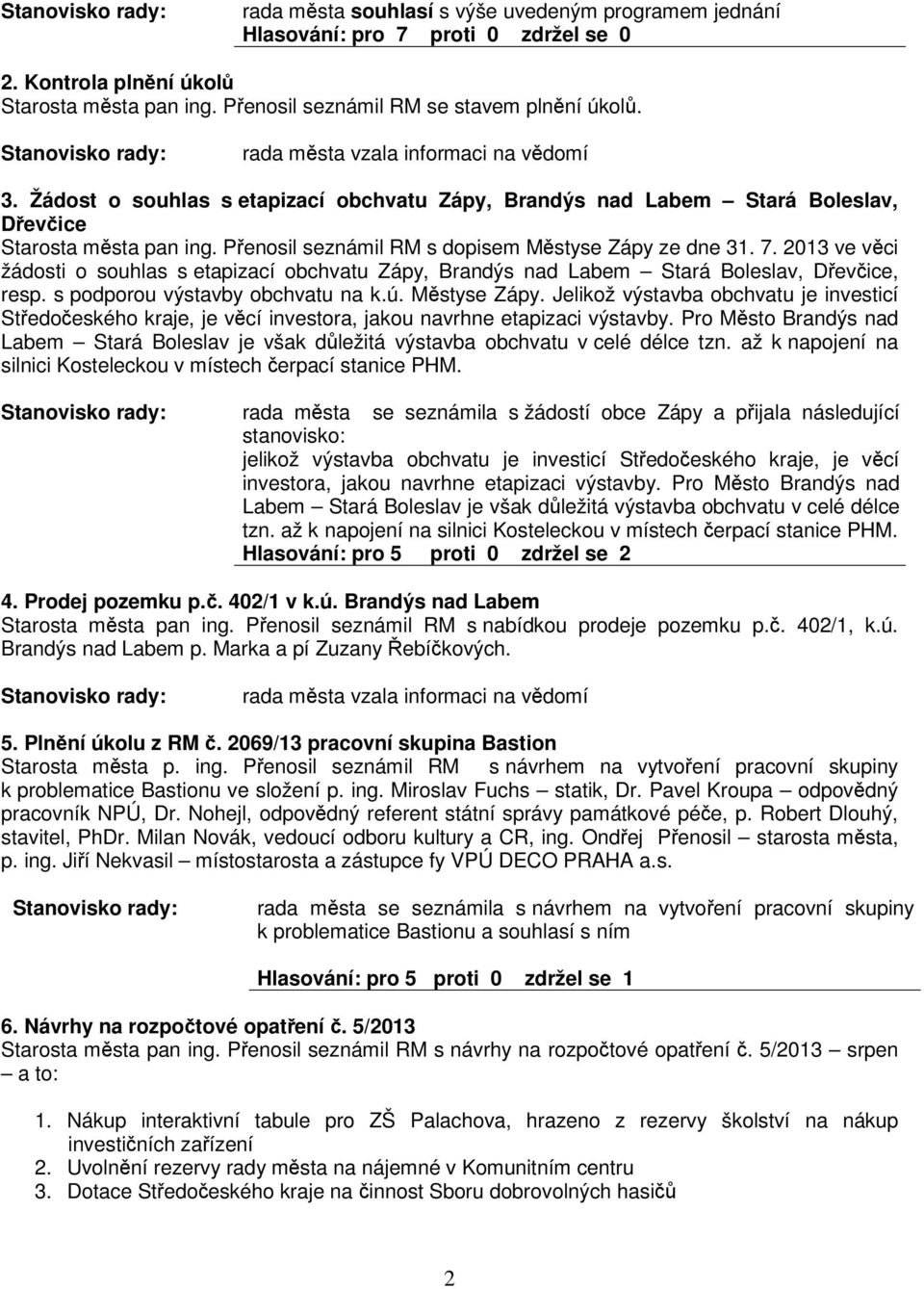 Stanovisko rady: rada města souhlasí s výše uvedeným programem jednání
Hlasování: pro 7 proti 0 zdržel se 0

2. Kontrola plnění úkolů
Starosta města pan ing. Přenosil seznámil RM se stavem plnění úkolů.

Stanovisko rady: rada města vzala informaci na vědomí

3. Žádost o souhlas s etapizací obchvatu Zápy, Brandýs nad Labem – Stará Boleslav, Dřevčice
Starosta města pan ing. Přenosil seznámil RM s dopisem Městyse Zápy ze dne 31. 7. 2013 ve věci žádosti o souhlas s etapizací obchvatu Zápy, Brandýs nad Labem – Stará Boleslav, Dřevčice, resp. s podporou výstavby obchvatu na k.ú. Městyse Zápy. Jelikož výstavba obchvatu je investicí Středočeského kraje, je věcí investora, jakou navrhne etapizaci výstavby. Pro Město Brandýs nad Labem – Stará Boleslav je však důležitá výstavba obchvatu v celé délce tzn. až k napojení na silnici Kosteleckou v místech čerpací stanice PHM.

Stanovisko rady: rada města se seznámila s žádostí obce Zápy a přijala následující stanovisko:
jelikož výstavba obchvatu je investicí Středočeského kraje, je věcí investora, jakou navrhne etapizaci výstavby. Pro Město Brandýs nad Labem – Stará Boleslav je však důležitá výstavba obchvatu v celé délce tzn. až k napojení na silnici Kosteleckou v místech čerpací stanice PHM.
Hlasování: pro 5 proti 0 zdržel se 2

4. Prodej pozemku p.č. 402/1 v k.ú. Brandýs nad Labem
Starosta města pan ing. Přenosil seznámil RM s nabídkou prodeje pozemku p.č. 402/1, k.ú. Brandýs nad Labem p. Marka a pí Zuzany Řebíčkových.

Stanovisko rady: rada města vzala informaci na vědomí

5. Plnění úkolu z RM č. 2069/13 pracovní skupina Bastion
Starosta města p. ing. Přenosil seznámil RM s návrhem na vytvoření pracovní skupiny k problematice Bastionu ve složení p. ing. Miroslav Fuchs – statik, Dr. Pavel Kroupa – odpovědný pracovník NPÚ, Dr. Nohejl, odpovědný referent státní správy památkové péče, p. Robert Dlouhý, stavitel, PhDr. Milan Novák, vedoucí odboru kultury a CR, ing. Ondřej Přenosil – starosta města, p. ing. Jiří Nekvasil – místostarosta a zástupce fy VPÚ DECO PRAHA a.s.

Stanovisko rady: rada města se seznámila s návrhem na vytvoření pracovní skupiny k problematice Bastionu a souhlasí s ním

Hlasování: pro 5 proti 0 zdržel se 1

6. Návrhy na rozpočtové opatření č. 5/2013
Starosta města pan ing. Přenosil seznámil RM s návrhy na rozpočtové opatření č. 5/2013 – srpen – a to:

1. Nákup interaktivní tabule pro ZŠ Palachova, hrazeno z rezervy školství na nákup investičních zařízení
2. Uvolnění rezervy rady města na nájemné v Komunitním centru
3. Dotace Středočeského kraje na činnost Sboru dobrovolných hasičů

2